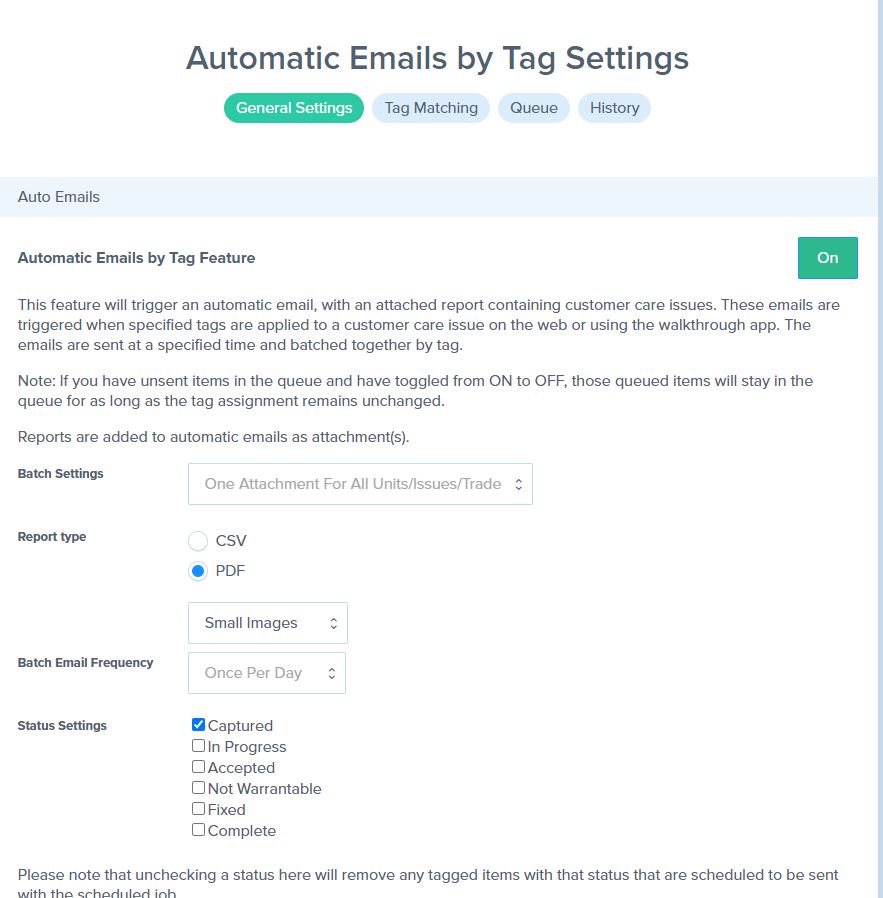 Automatic Emails by Tag Settings

General Settings Tag Matching Queue History

Auto Emails

Automatic Emails by Tag Feature

On

This feature will trigger an automatic email, with an attached report containing customer care issues. These emails are triggered when specified tags are applied to a customer care issue on the web or using the walkthrough app. The emails are sent at a specified time and batched together by tag.

Note: If you have unsent items in the queue and have toggled from ON to OFF, those queued items will stay in the queue for as long as the tag assignment remains unchanged.

Reports are added to automatic emails as attachment(s).

Batch Settings

One Attachment For All Units/Issues/Trade

Report type

CSV

PDF

Small Images

Batch Email Frequency

Once Per Day

Status Settings

Captured
In Progress
Accepted
Not Warrantable
Fixed
Complete

Please note that unchecking a status here will remove any tagged items with that status that are scheduled to be sent with the scheduled job